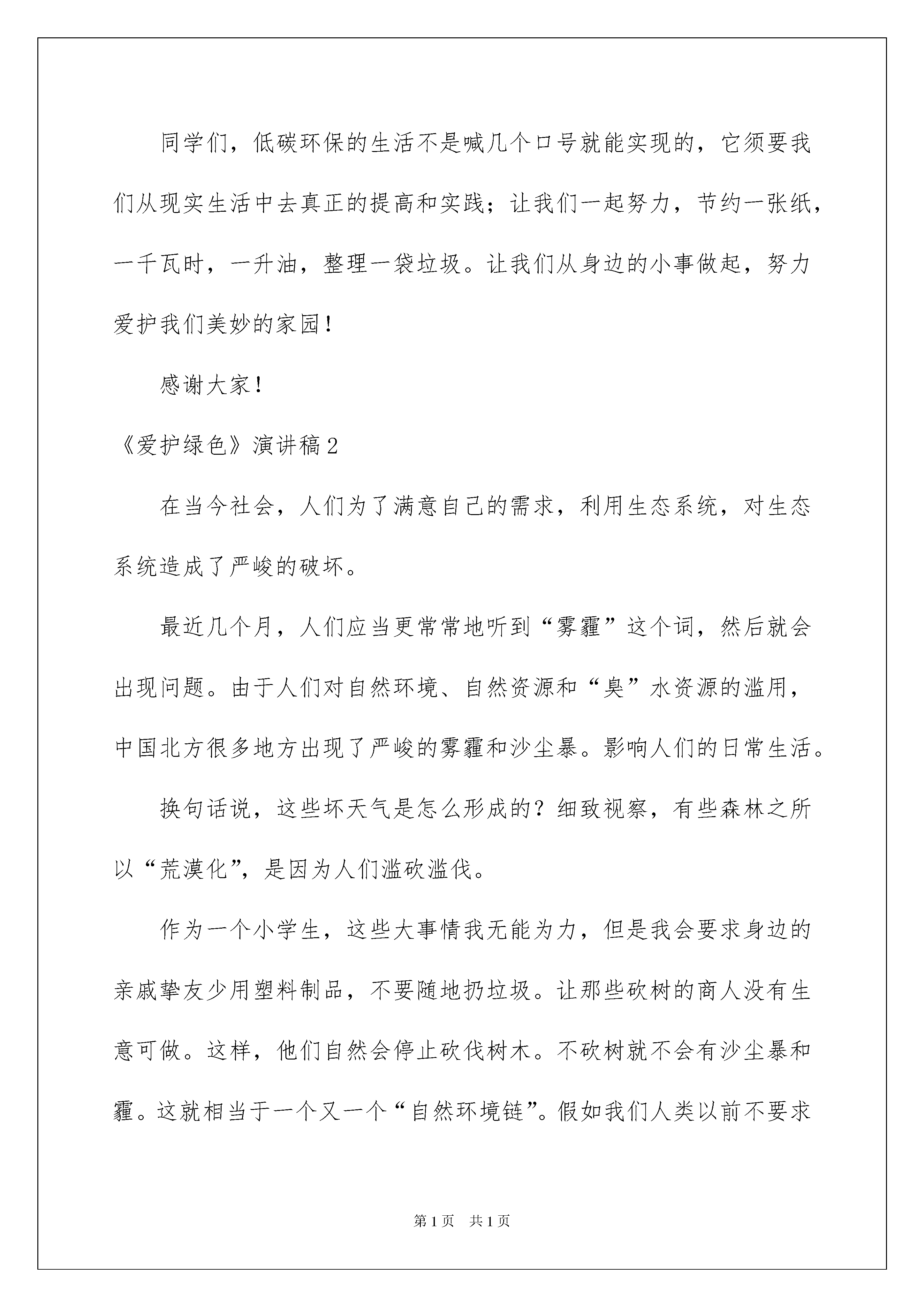 同学们，低碳环保的生活不是喊几个口号就能实现的，它须要我们从现实生活中去真正的提高和实践；让我们一起努力，节约一张纸，一千瓦时，一升油，整理一袋垃圾。让我们从身边的小事做起，努力爱护我们美妙的家园！

感谢大家！

《爱护绿色》演讲稿2

在当今社会，人们为了满意自己的需求，利用生态系统，对生态系统造成了严峻的破坏。

最近几个月，人们应当更常常地听到“雾霾”这个词，然后就会出现问题。由于人们对自然环境、自然资源和“臭”水资源的滥用，中国北方很多地方出现了严峻的雾霾和沙尘暴。影响人们的日常生活。

换句话说，这些坏天气是怎么形成的？细致视察，有些森林之所以“荒漠化”，是因为人们滥砍滥伐。

作为一个小学生，这些大事情我无能为力，但是我会要求身边的亲戚挚友少用塑料制品，不要随地扔垃圾。让那些砍树的商人没有生意可做。这样，他们自然会停止砍伐树木。不砍树就不会有沙尘暴和霾。这就相当于一个又一个“自然环境链”。假如我们人类以前不要求

第1页 共1页